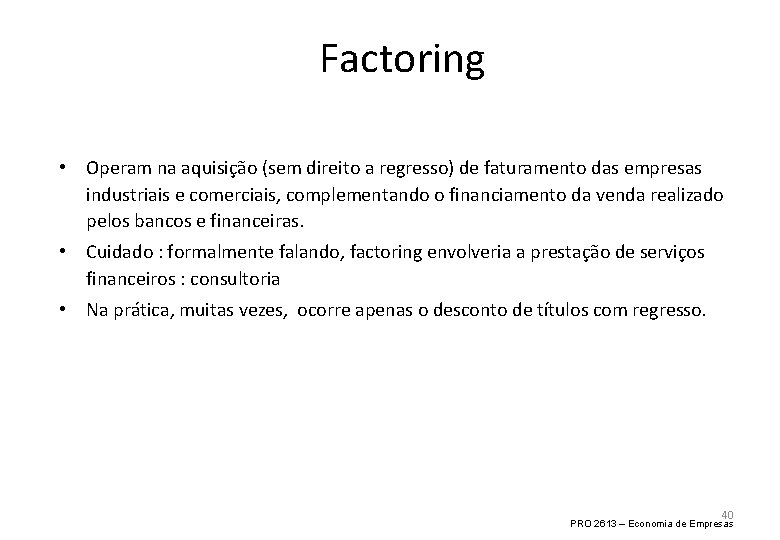 Factoring

• Operam na aquisição (sem direito a regresso) de faturamento das empresas industriais e comerciais, complementando o financiamento da venda realizado pelos bancos e financeiras.

• Cuidado : formalmente falando, factoring envolveria a prestação de serviços financeiros : consultoria

• Na prática, muitas vezes, ocorre apenas o desconto de títulos com regresso.

40

PRO 2613 – Economia de Empresas